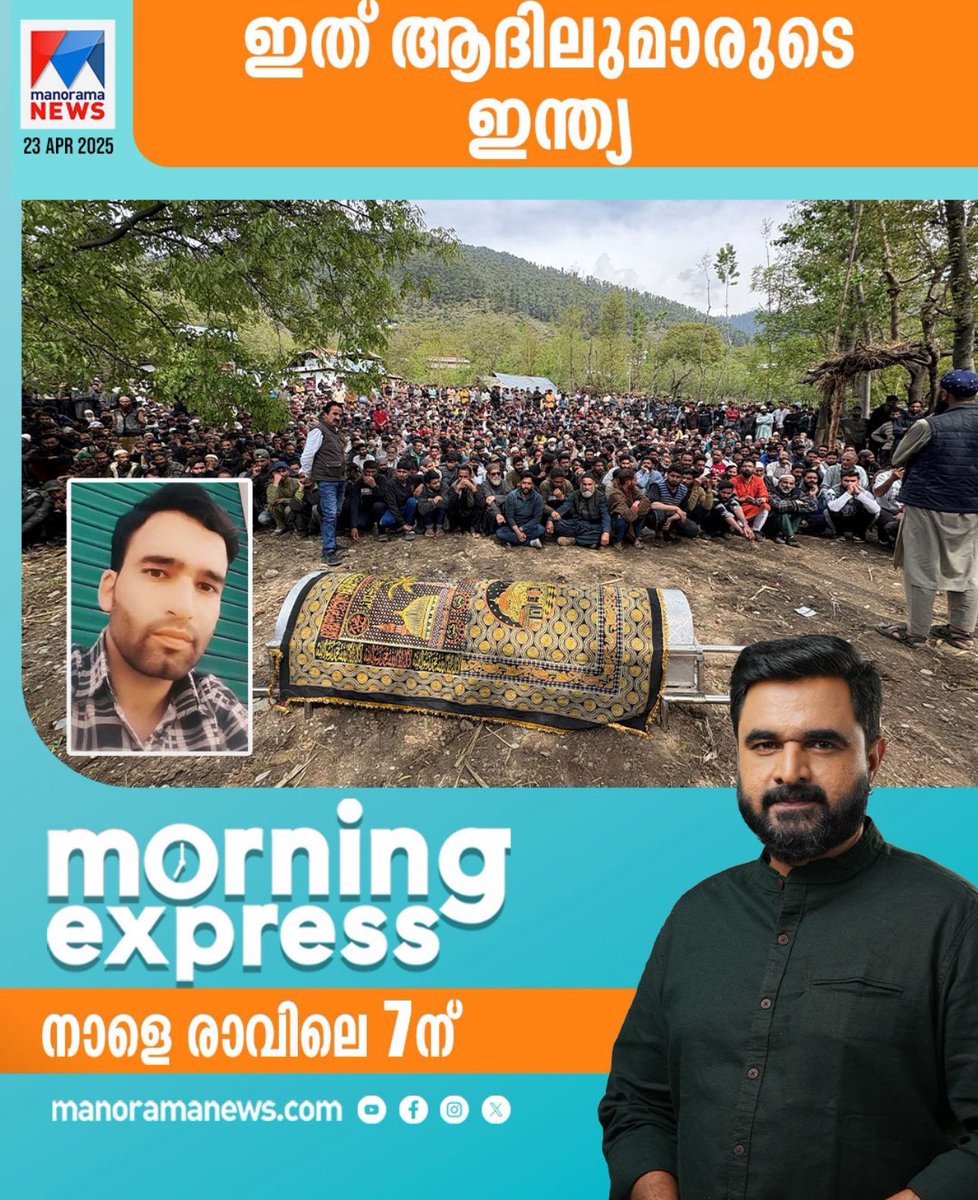 manorama NEWS
23 APR 2025

ഇത് ആദിലുമാരുടെ ഇന്ത്യ

morning express

നാളെ രാവിലെ 7ന്

manoramanews.com